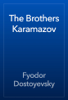 The Brothers Karamazov

Fyodor Dostoyevsky